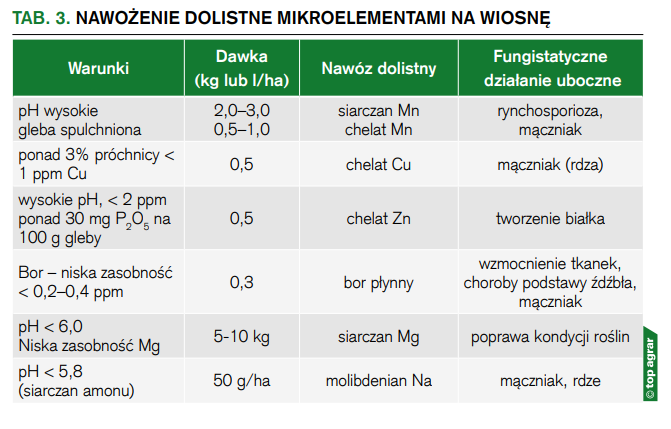 TAB. 3. NAWOŻENIE DOLISTNE MIKROELEMENTAMI NA WIOSNĘ

| Warunki | Dawka (kg lub l/ha) | Nawóz dolistny | Fungistatyczne działanie uboczne |
|---|---|---|---|
| pH wysokie gleba spulchniona | 2,0–3,0 0,5–1,0 | siarczan Mn chelat Mn | rynchosporioza, mączniak |
| ponad 3% próchnicy < 1 ppm Cu | 0,5 | chelat Cu | mączniak (rdza) |
| wysokie pH, < 2 ppm ponad 30 mg $P_2O_5$ na 100 g gleby | 0,5 | chelat Zn | tworzenie białka |
| Bor – niska zasobność < 0,2–0,4 ppm | 0,3 | bor płynny | wzmocnienie tkanek, choroby podstawy źdźbła, mączniak |
| pH < 6,0 Niska zasobność Mg | 5-10 kg | siarczan Mg | poprawa kondycji roślin |
| pH < 5,8 (siarczan amonu) | 50 g/ha | molibdenian Na | mączniak, rdze |

© top agrar